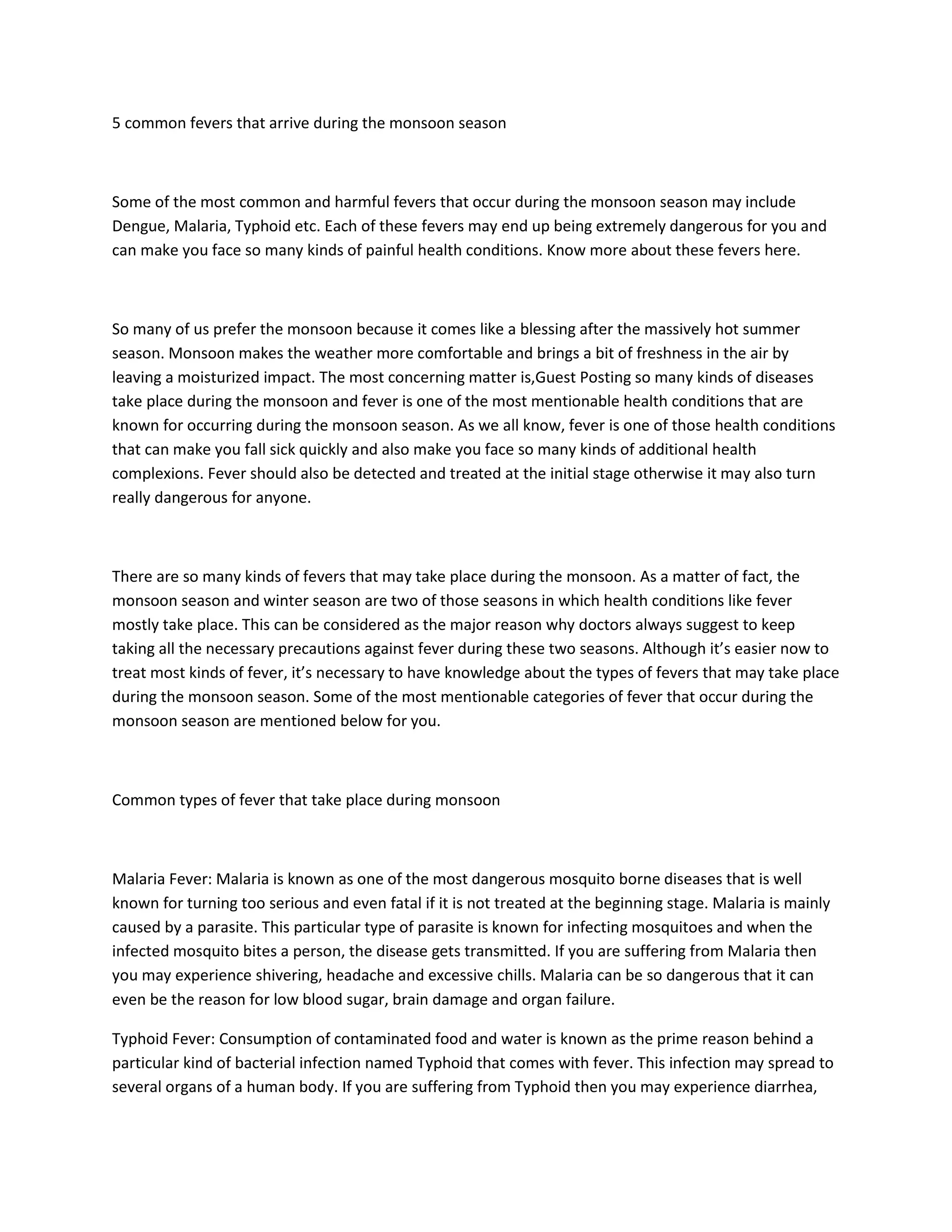 5 common fevers that arrive during the monsoon season

Some of the most common and harmful fevers that occur during the monsoon season may include Dengue, Malaria, Typhoid etc. Each of these fevers may end up being extremely dangerous for you and can make you face so many kinds of painful health conditions. Know more about these fevers here.

So many of us prefer the monsoon because it comes like a blessing after the massively hot summer season. Monsoon makes the weather more comfortable and brings a bit of freshness in the air by leaving a moisturized impact. The most concerning matter is,Guest Posting so many kinds of diseases take place during the monsoon and fever is one of the most mentionable health conditions that are known for occurring during the monsoon season. As we all know, fever is one of those health conditions that can make you fall sick quickly and also make you face so many kinds of additional health complexions. Fever should also be detected and treated at the initial stage otherwise it may also turn really dangerous for anyone.

There are so many kinds of fevers that may take place during the monsoon. As a matter of fact, the monsoon season and winter season are two of those seasons in which health conditions like fever mostly take place. This can be considered as the major reason why doctors always suggest to keep taking all the necessary precautions against fever during these two seasons. Although it's easier now to treat most kinds of fever, it's necessary to have knowledge about the types of fevers that may take place during the monsoon season. Some of the most mentionable categories of fever that occur during the monsoon season are mentioned below for you.

Common types of fever that take place during monsoon

Malaria Fever: Malaria is known as one of the most dangerous mosquito borne diseases that is well known for turning too serious and even fatal if it is not treated at the beginning stage. Malaria is mainly caused by a parasite. This particular type of parasite is known for infecting mosquitoes and when the infected mosquito bites a person, the disease gets transmitted. If you are suffering from Malaria then you may experience shivering, headache and excessive chills. Malaria can be so dangerous that it can even be the reason for low blood sugar, brain damage and organ failure.

Typhoid Fever: Consumption of contaminated food and water is known as the prime reason behind a particular kind of bacterial infection named Typhoid that comes with fever. This infection may spread to several organs of a human body. If you are suffering from Typhoid then you may experience diarrhea,